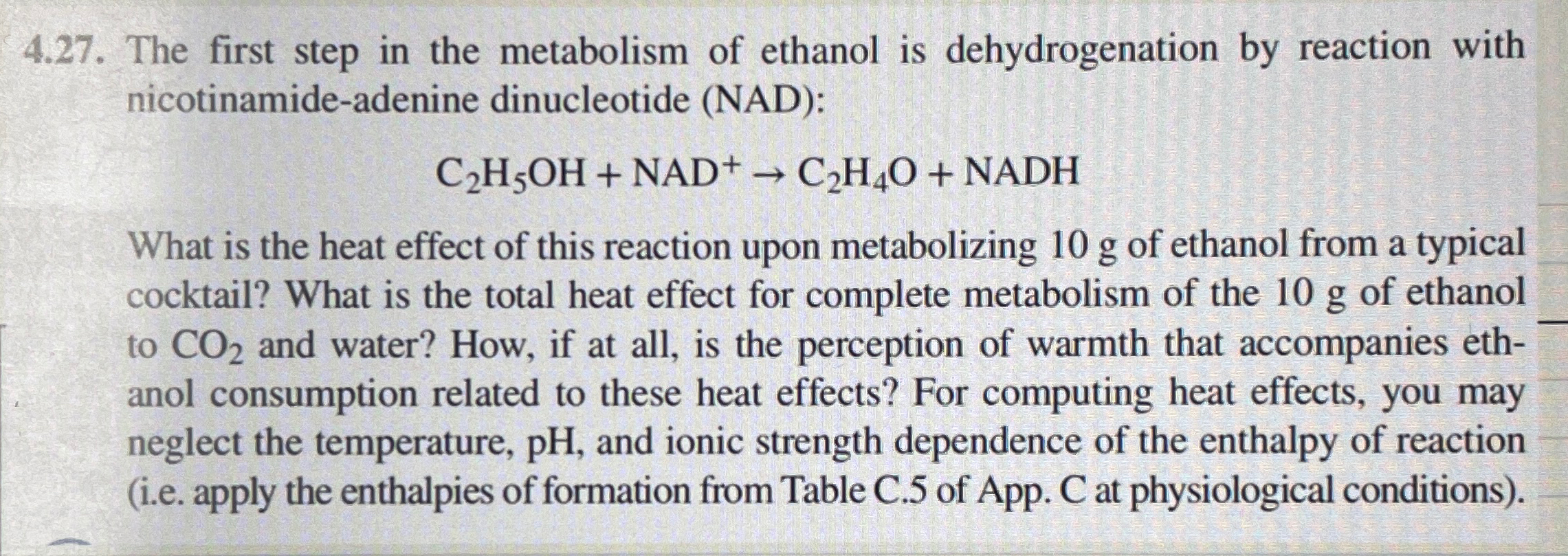 4.27. The first step in the metabolism of ethanol is dehydrogenation by reaction with nicotinamide-adenine dinucleotide (NAD):

$C_2H_5OH + NAD^+ \rightarrow C_2H_4O + NADH$

What is the heat effect of this reaction upon metabolizing 10 g of ethanol from a typical cocktail? What is the total heat effect for complete metabolism of the 10 g of ethanol to $CO_2$ and water? How, if at all, is the perception of warmth that accompanies ethanol consumption related to these heat effects? For computing heat effects, you may neglect the temperature, pH, and ionic strength dependence of the enthalpy of reaction (i.e. apply the enthalpies of formation from Table C.5 of App. C at physiological conditions).